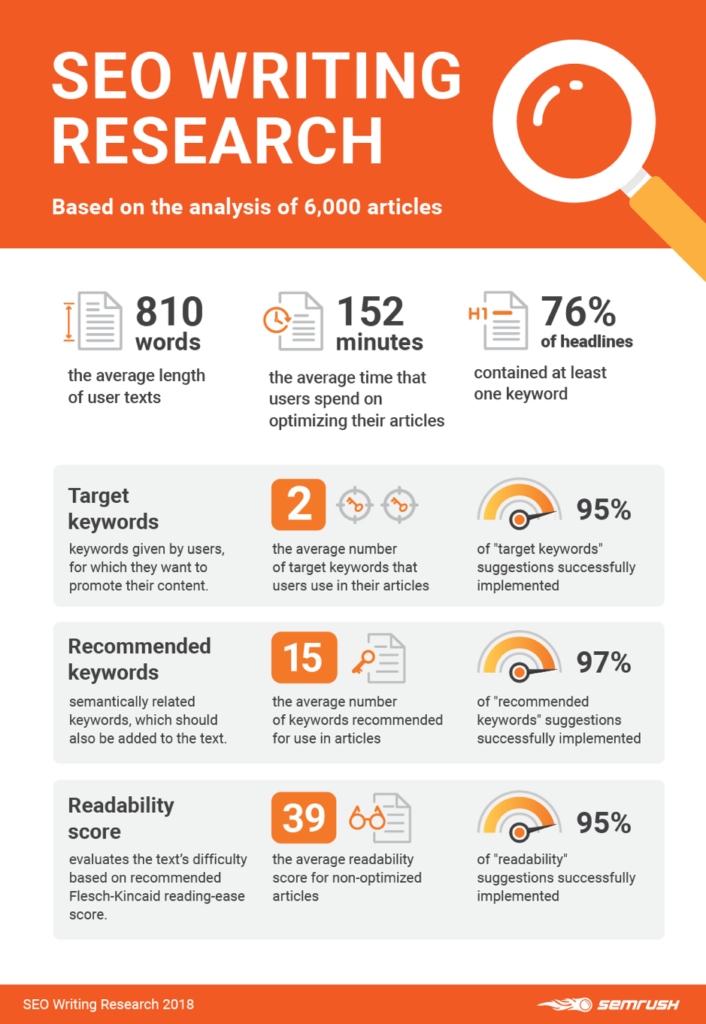 SEO WRITING RESEARCH

Based on the analysis of 6,000 articles

810 words
the average length of user texts

152 minutes
the average time that users spend on optimizing their articles

H1
76% of headlines
contained at least one keyword

Target keywords
keywords given by users, for which they want to promote their content.

2
the average number of target keywords that users use in their articles

95%
of "target keywords" suggestions successfully implemented

Recommended keywords
semantically related keywords, which should also be added to the text.

15
the average number of keywords recommended for use in articles

97%
of "recommended keywords" suggestions successfully implemented

Readability score
evaluates the text's difficulty based on recommended Flesch-Kincaid reading-ease score.

39
the average readability score for non-optimized articles

95%
of "readability" suggestions successfully implemented

SEO Writing Research 2018

SEMRUSH